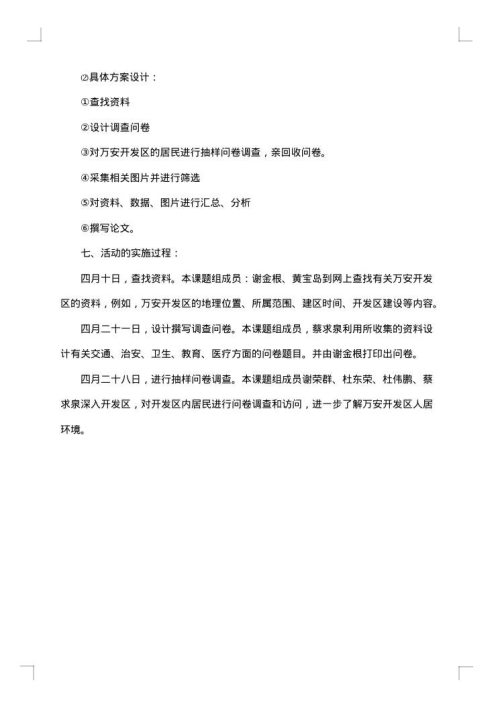 ②具体方案设计：

①查找资料

②设计调查问卷

③对万安开发区的居民进行抽样问卷调查，亲回收问卷。

④采集相关图片并进行筛选

⑤对资料、数据、图片进行汇总、分析

⑥撰写论文。

七、活动的实施过程：

四月十日，查找资料。本课题组成员：谢金根、黄宝岛到网上查找有关万安开发区的资料，例如，万安开发区的地理位置、所属范围、建区时间、开发区建设等内容。

四月二十一日，设计撰写调查问卷。本课题组成员，蔡求泉利用所收集的资料设计有关交通、治安、卫生、教育、医疗方面的问卷题目。并由谢金根打印出问卷。

四月二十八日，进行抽样问卷调查。本课题组成员谢荣群、杜东荣、杜伟鹏、蔡求泉深入开发区，对开发区内居民进行问卷调查和访问，进一步了解万安开发区人居环境。